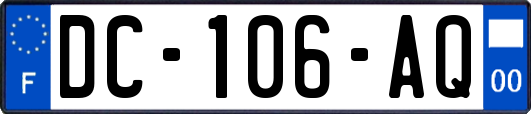 F
DC-106-AQ
00